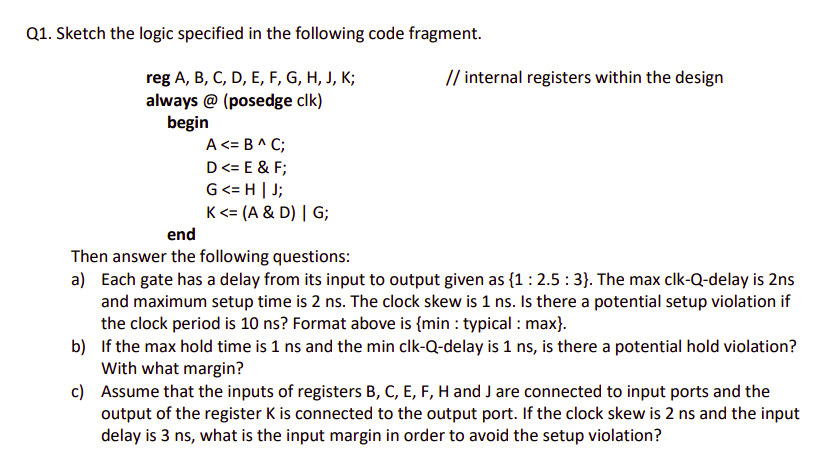 Q1. Sketch the logic specified in the following code fragment.

reg A, B, C, D, E, F, G, H, J, K; // internal registers within the design
always @ (posedge clk)
begin
A <= B ^ C;
D <= E & F;
G <= H | J;
K <= (A & D) | G;
end

Then answer the following questions:

a) Each gate has a delay from its input to output given as {1 : 2.5 : 3}. The max clk-Q-delay is 2ns and maximum setup time is 2 ns. The clock skew is 1 ns. Is there a potential setup violation if the clock period is 10 ns? Format above is {min : typical : max}.

b) If the max hold time is 1 ns and the min clk-Q-delay is 1 ns, is there a potential hold violation? With what margin?

c) Assume that the inputs of registers B, C, E, F, H and J are connected to input ports and the output of the register K is connected to the output port. If the clock skew is 2 ns and the input delay is 3 ns, what is the input margin in order to avoid the setup violation?